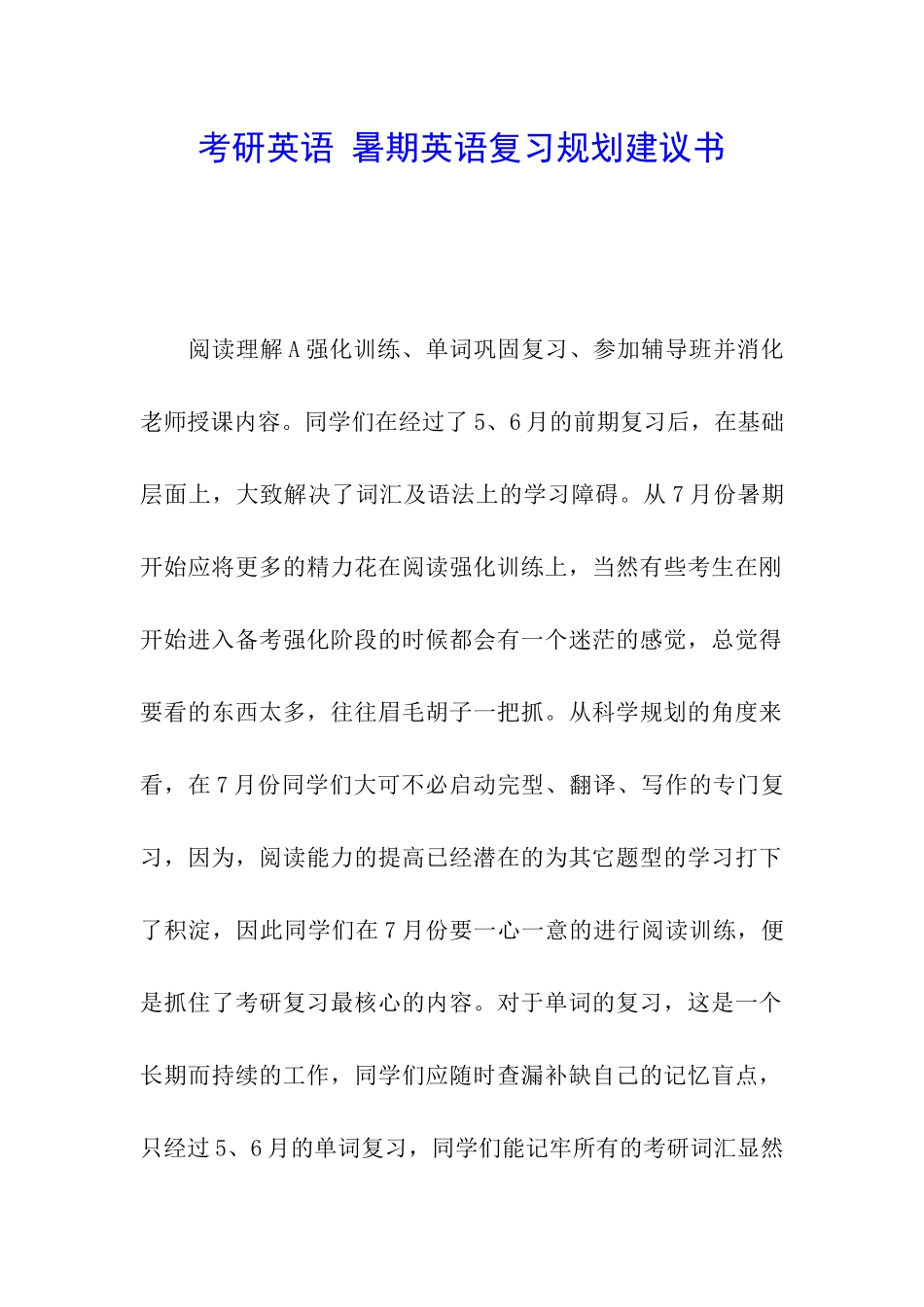 考研英语 暑期英语复习规划建议书

阅读理解A强化训练、单词巩固复习、参加辅导班并消化老师授课内容。同学们在经过了5、6月的前期复习后，在基础层面上，大致解决了词汇及语法上的学习障碍。从7月份暑期开始应将更多的精力花在阅读强化训练上，当然有些考生在刚开始进入备考强化阶段的时候都会有一个迷茫的感觉，总觉得要看的东西太多，往往眉毛胡子一把抓。从科学规划的角度来看，在7月份同学们大可不必启动完型、翻译、写作的专门复习，因为，阅读能力的提高已经潜在的为其它题型的学习打下了积淀，因此同学们在7月份要一心一意的进行阅读训练，便是抓住了考研复习最核心的内容。对于单词的复习，这是一个长期而持续的工作，同学们应随时查漏补缺自己的记忆盲点，只经过5、6月的单词复习，同学们能记牢所有的考研词汇显然